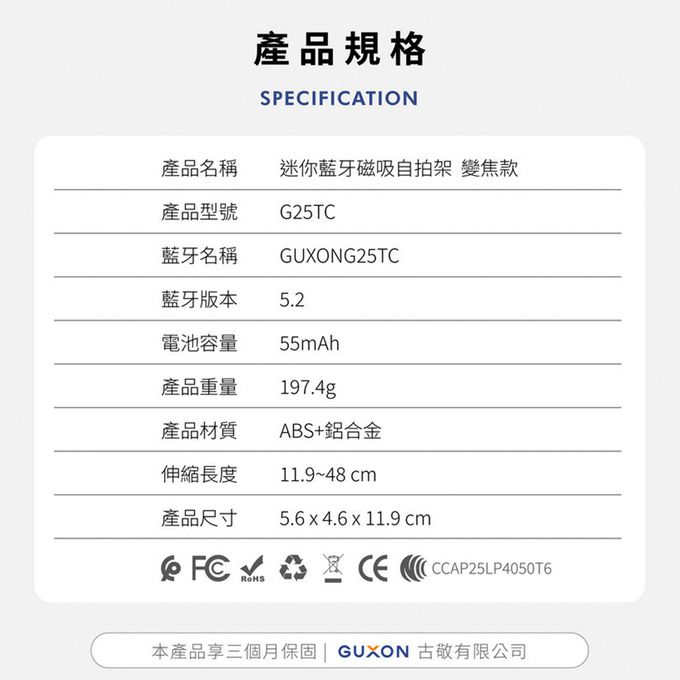 產品規格

SPECIFICATION

| 產品名稱 | 迷你藍牙磁吸自拍架 變焦款 |
|---|---|
| 產品型號 | G25TC |
| 藍牙名稱 | GUXONG25TC |
| 藍牙版本 | 5.2 |
| 電池容量 | 55mAh |
| 產品重量 | 197.4g |
| 產品材質 | ABS+鋁合金 |
| 伸縮長度 | 11.9~48 cm |
| 產品尺寸 | 5.6 x 4.6 x 11.9 cm |

FC RoHS CE CCAP25LP4050T6

本產品享三個月保固 | GUXON 古敬有限公司